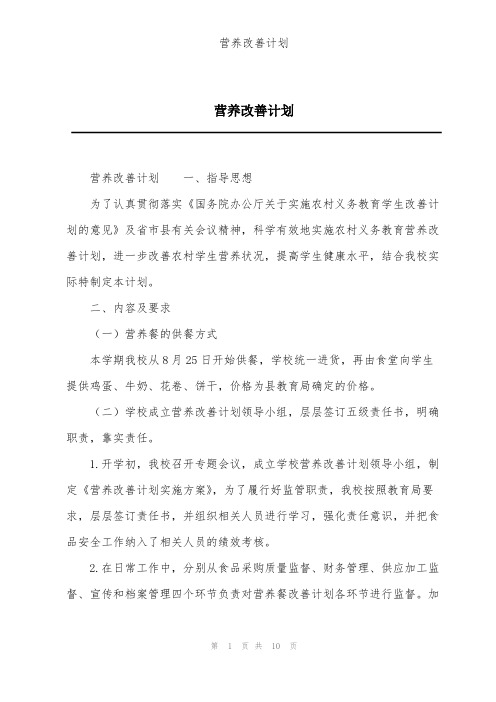 营养改善计划

营养改善计划

营养改善计划　　一、指导思想

为了认真贯彻落实《国务院办公厅关于实施农村义务教育学生改善计划的意见》及省市县有关会议精神，科学有效地实施农村义务教育营养改善计划，进一步改善农村学生营养状况，提高学生健康水平，结合我校实际特制定本计划。

二、内容及要求

（一）营养餐的供餐方式

本学期我校从8月25日开始供餐，学校统一进货，再由食堂向学生提供鸡蛋、牛奶、花卷、饼干，价格为县教育局确定的价格。

（二）学校成立营养改善计划领导小组，层层签订五级责任书，明确职责，靠实责任。

1.开学初，我校召开专题会议，成立学校营养改善计划领导小组，制定《营养改善计划实施方案》，为了履行好监管职责，我校按照教育局要求，层层签订责任书，并组织相关人员进行学习，强化责任意识，并把食品安全工作纳入了相关人员的绩效考核。

2.在日常工作中，分别从食品采购质量监督、财务管理、供应加工监督、宣传和档案管理四个环节负责对营养餐改善计划各环节进行监督。加

第 1 页 共 10 页